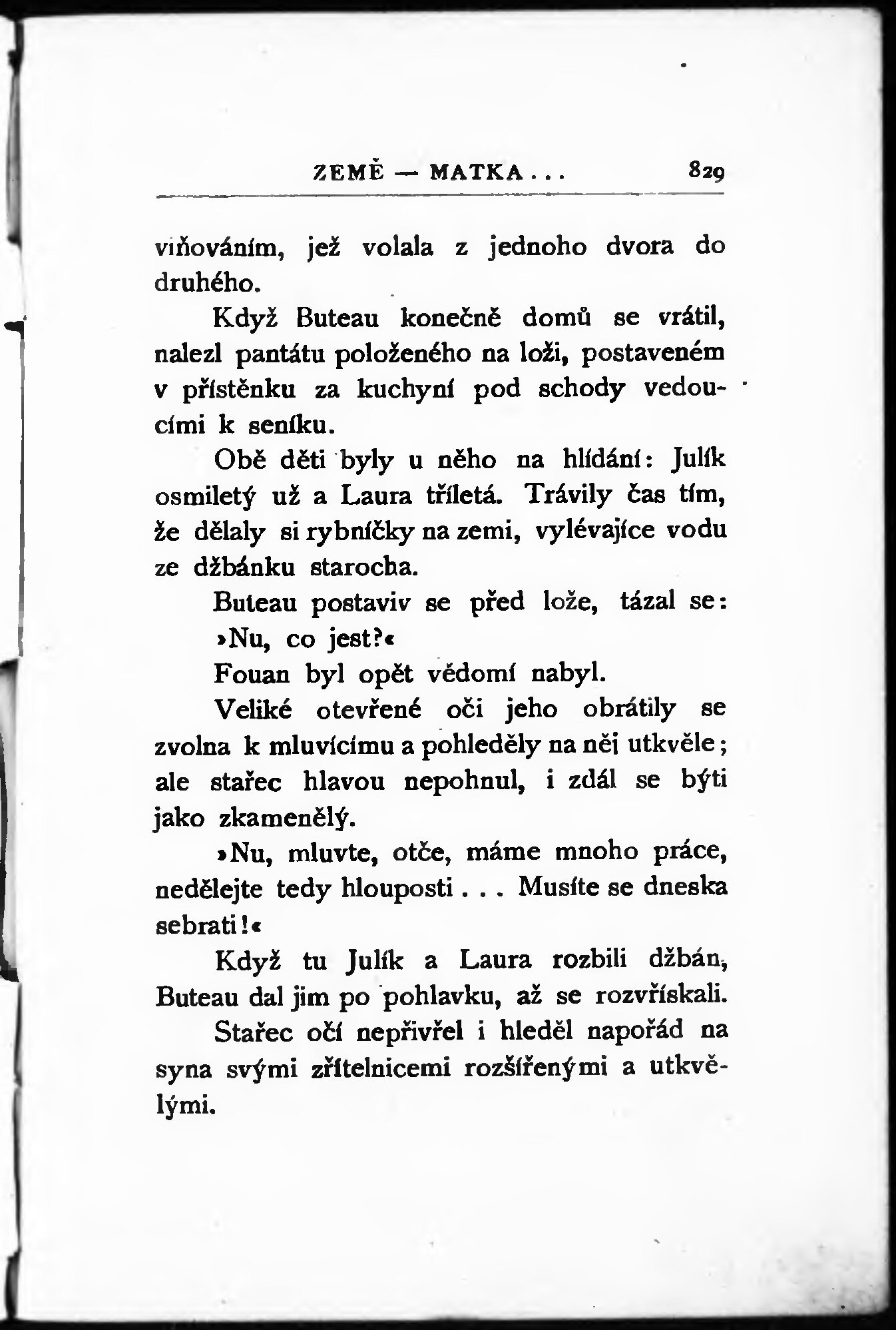 ZEMĚ — MATKA . . . 829

viňováním, jež volala z jednoho dvora do druhého.

Když Buteau konečně domů se vrátil, nalezl pantátu položeného na loži, postaveném v přístěnku za kuchyní pod schody vedoucími k seníku.

Obě děti byly u něho na hlídání: Julík osmiletý už a Laura tříletá. Trávily čas tím, že dělaly si rybníčky na zemi, vylévajíce vodu ze džbánku starocha.

Buteau postaviv se před lože, tázal se: »Nu, co jest?«

Fouan byl opět vědomí nabyl.

Veliké otevřené oči jeho obrátily se zvolna k mluvícímu a pohleděly na něj utkvěle; ale stařec hlavou nepohnul, i zdál se býti jako zkamenělý.

»Nu, mluvte, otče, máme mnoho práce, nedělejte tedy hlouposti . . . Musíte se dneska sebrati!«

Když tu Julík a Laura rozbili džbán, Buteau dal jim po pohlavku, až se rozvřískali.

Stařec očí nepřivřel i hleděl napořád na syna svými zřítelnicemi rozšířenými a utkvělými.